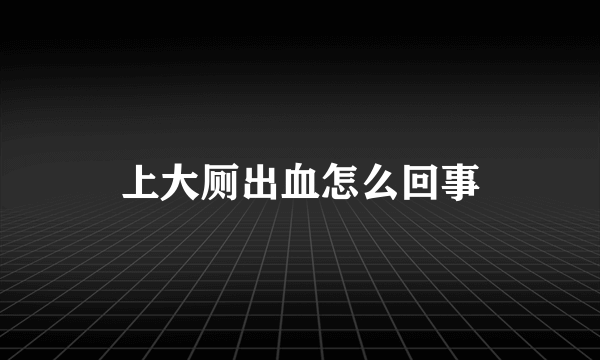 上大厕出血怎么回事